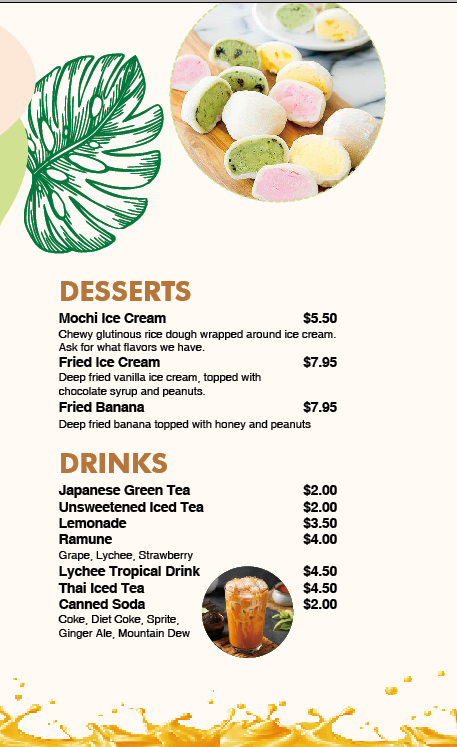 DESSERTS

Mochi Ice Cream $5.50
Chewy glutinous rice dough wrapped around ice cream. Ask for what flavors we have.

Fried Ice Cream $7.95
Deep fried vanilla ice cream, topped with chocolate syrup and peanuts.

Fried Banana $7.95
Deep fried banana topped with honey and peanuts

DRINKS

Japanese Green Tea $2.00
Unsweetened Iced Tea $2.00
Lemonade $3.50
Ramune $4.00
Grape, Lychee, Strawberry
Lychee Tropical Drink $4.50
Thai Iced Tea $4.50
Canned Soda $2.00
Coke, Diet Coke, Sprite, Ginger Ale, Mountain Dew